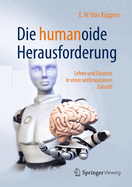 E. W. Udo Küppers

Die humanoide Herausforderung

Leben und Existenz in einer anthropozänen Zukunft

Springer Vieweg